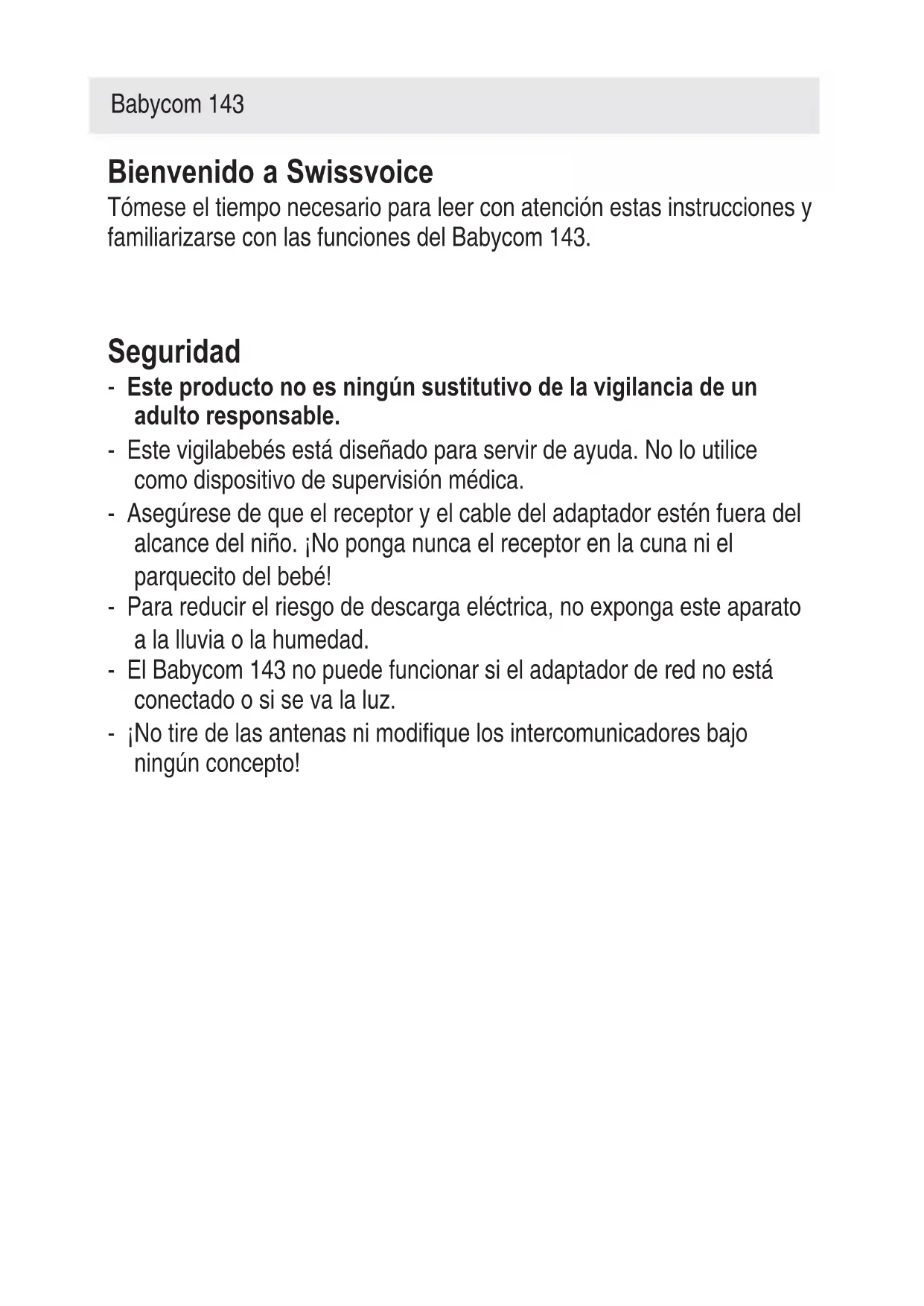 Babycom 143

Bienvenido a Swissvoice

Tómese el tiempo necesario para leer con atención estas instrucciones y familiarizarse con las funciones del Babycom 143.

Seguridad

- Este producto no es ningún sustitutivo de la vigilancia de un adulto responsable.
- Este vigilabebés está diseñado para servir de ayuda. No lo utilice como dispositivo de supervisión médica.
- Asegúrese de que el receptor y el cable del adaptador estén fuera del alcance del niño. ¡No ponga nunca el receptor en la cuna ni el parquecito del bebé!
- Para reducir el riesgo de descarga eléctrica, no exponga este aparato a la lluvia o la humedad.
- El Babycom 143 no puede funcionar si el adaptador de red no está conectado o si se va la luz.
- ¡No tire de las antenas ni modifique los intercomunicadores bajo ningún concepto!